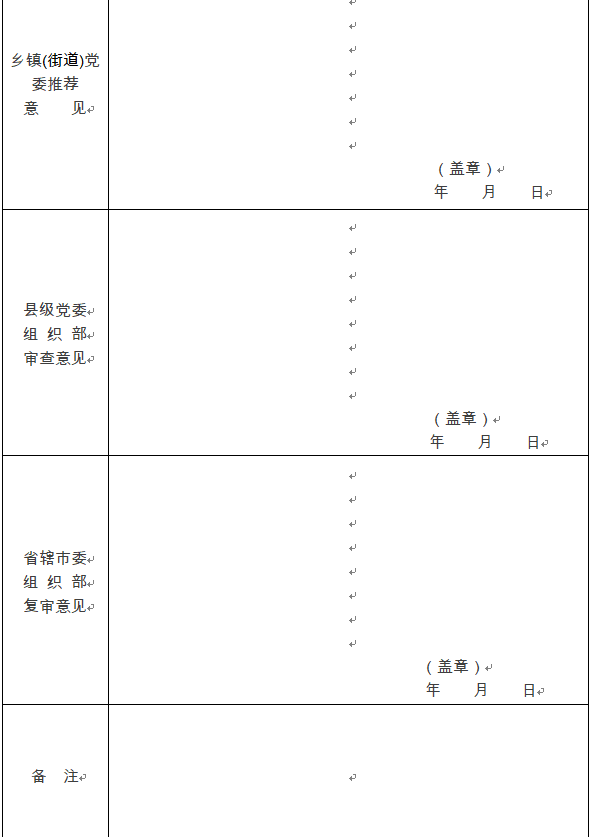 | | |
|---|---|
| 乡镇(街道)党委推荐意　　见 | （盖章）<br>年　　月　　日 |
| 县级党委组 织 部审查意见 | （盖章）<br>年　　月　　日 |
| 省辖市委组 织 部复审意见 | （盖章）<br>年　　月　　日 |
| 备　注 | |